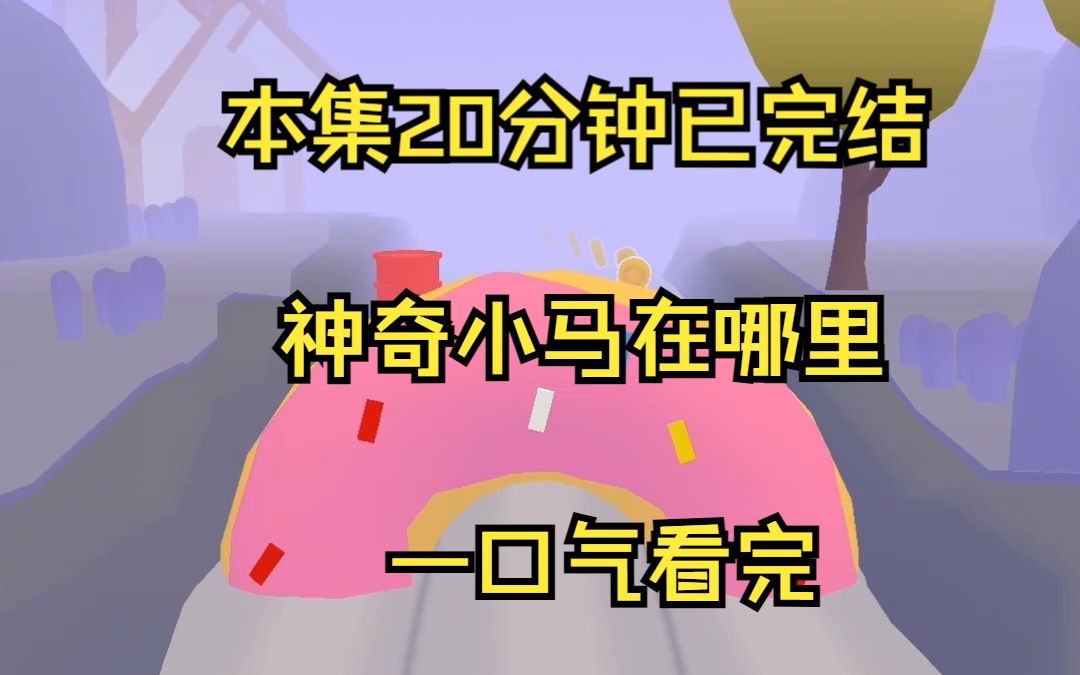 本集20分钟已完结

神奇小马在哪里

一口气看完